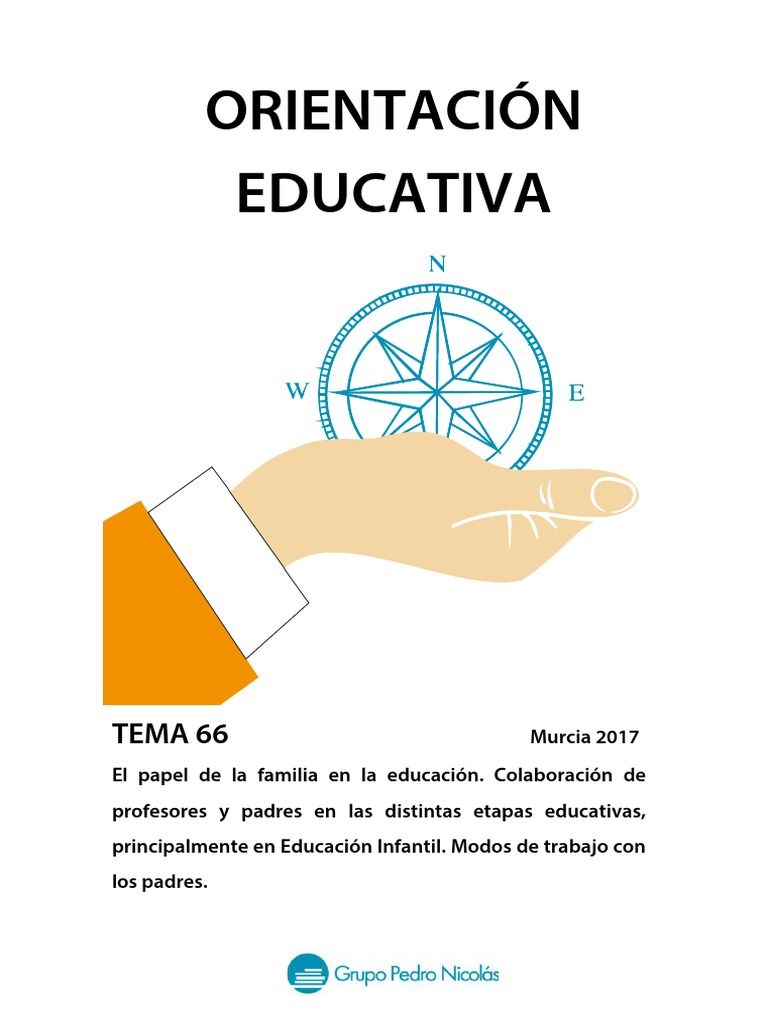 ORIENTACIÓN EDUCATIVA

N

W

E

TEMA 66

Murcia 2017

El papel de la familia en la educación. Colaboración de profesores y padres en las distintas etapas educativas, principalmente en Educación Infantil. Modos de trabajo con los padres.

Grupo Pedro Nicolás